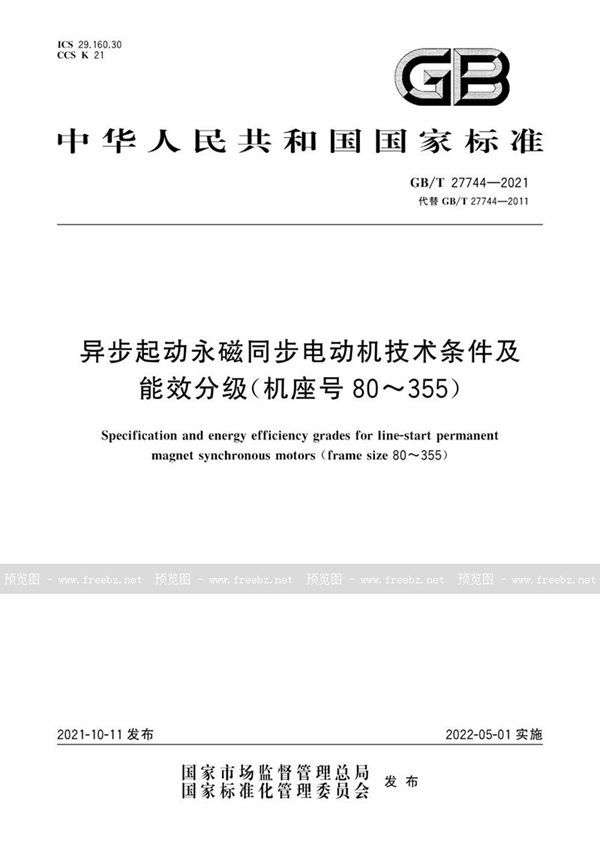 ICS 29.160.30
CCS K 21

GB

中华人民共和国国家标准

GB/T 27744—2021
代替 GB/T 27744—2011

异步起动永磁同步电动机技术条件及能效分级(机座号 80～355)

Specification and energy efficiency grades for line-start permanent magnet synchronous motors (frame size 80～355)

预览图 - www.freebz.net 预览图 - www.freebz.net 预览图 - www.freebz.net 预览图 - www.freebz.net

2021-10-11 发布 2022-05-01 实施

国家市场监督管理总局
国家标准化管理委员会 发布